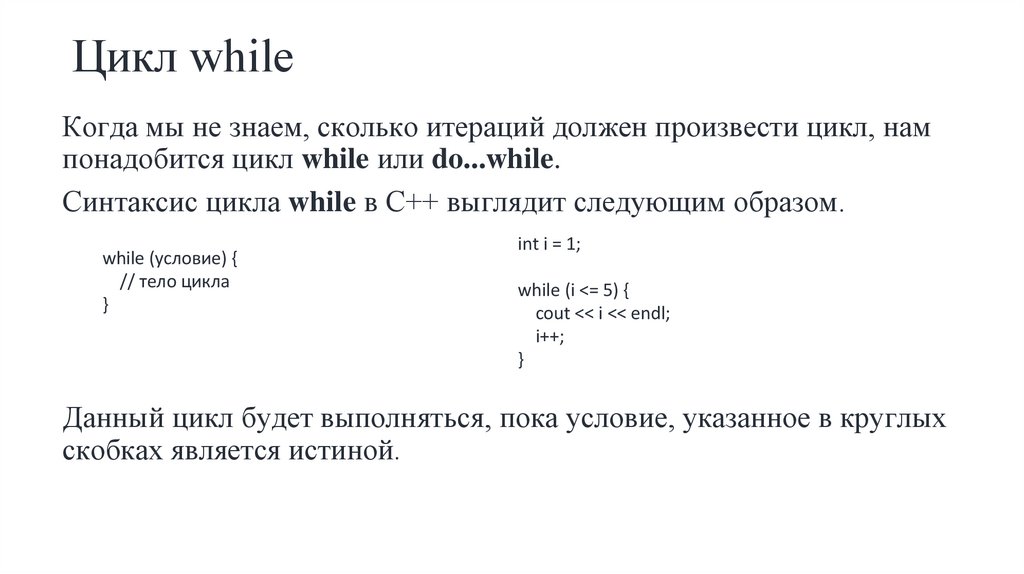 Цикл while

Когда мы не знаем, сколько итераций должен произвести цикл, нам понадобится цикл while или do...while.

Синтаксис цикла while в C++ выглядит следующим образом.

while (условие) {
   // тело цикла
}

int i = 1;

while (i <= 5) {
   cout << i << endl;
   i++;
}

Данный цикл будет выполняться, пока условие, указанное в круглых скобках является истиной.